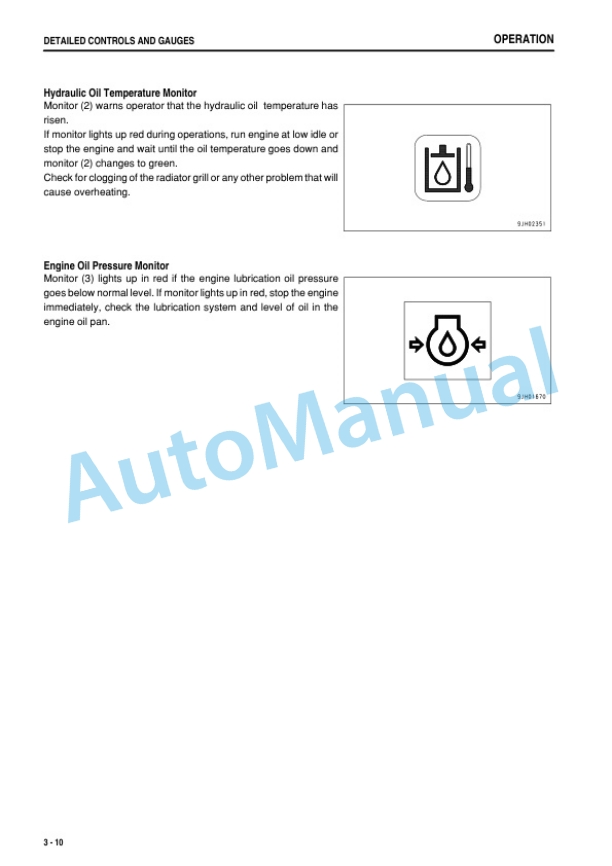 DETAILED CONTROLS AND GAUGES

OPERATION

Hydraulic Oil Temperature Monitor
Monitor (2) warns operator that the hydraulic oil temperature has risen.
If monitor lights up red during operations, run engine at low idle or stop the engine and wait until the oil temperature goes down and monitor (2) changes to green.
Check for clogging of the radiator grill or any other problem that will cause overheating.

9JH02351

Engine Oil Pressure Monitor
Monitor (3) lights up in red if the engine lubrication oil pressure goes below normal level. If monitor lights up in red, stop the engine immediately, check the lubrication system and level of oil in the engine oil pan.

9JH01670

AutoManual

3 - 10